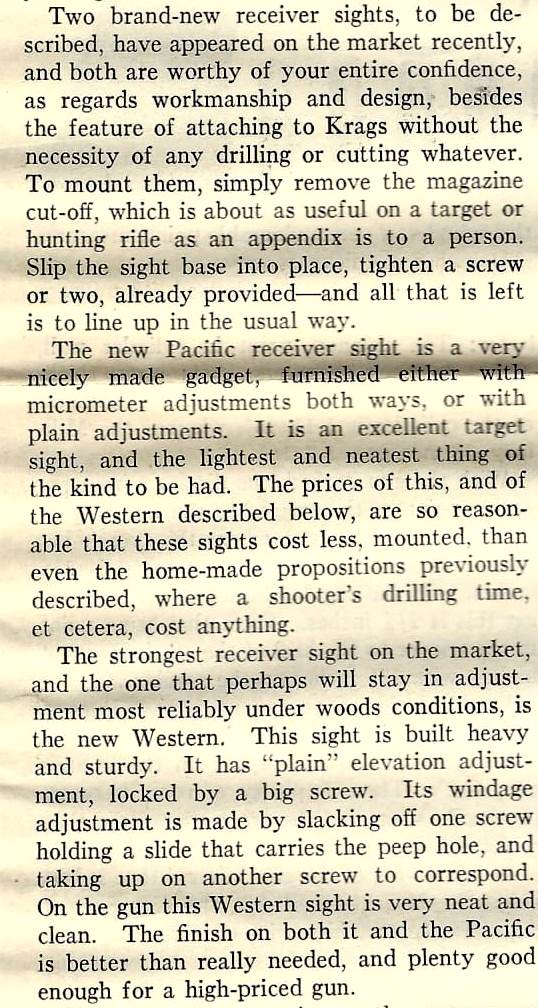 Two brand-new receiver sights, to be described, have appeared on the market recently, and both are worthy of your entire confidence, as regards workmanship and design, besides the feature of attaching to Krags without the necessity of any drilling or cutting whatever. To mount them, simply remove the magazine cut-off, which is about as useful on a target or hunting rifle as an appendix is to a person. Slip the sight base into place, tighten a screw or two, already provided—and all that is left is to line up in the usual way.

The new Pacific receiver sight is a very nicely made gadget, furnished either with micrometer adjustments both ways, or with plain adjustments. It is an excellent target sight, and the lightest and neatest thing of the kind to be had. The prices of this, and of the Western described below, are so reasonable that these sights cost less, mounted, than even the home-made propositions previously described, where a shooter's drilling time, et cetera, cost anything.

The strongest receiver sight on the market, and the one that perhaps will stay in adjustment most reliably under woods conditions, is the new Western. This sight is built heavy and sturdy. It has "plain" elevation adjustment, locked by a big screw. Its windage adjustment is made by slacking off one screw holding a slide that carries the peep hole, and taking up on another screw to correspond. On the gun this Western sight is very neat and clean. The finish on both it and the Pacific is better than really needed, and plenty good enough for a high-priced gun.